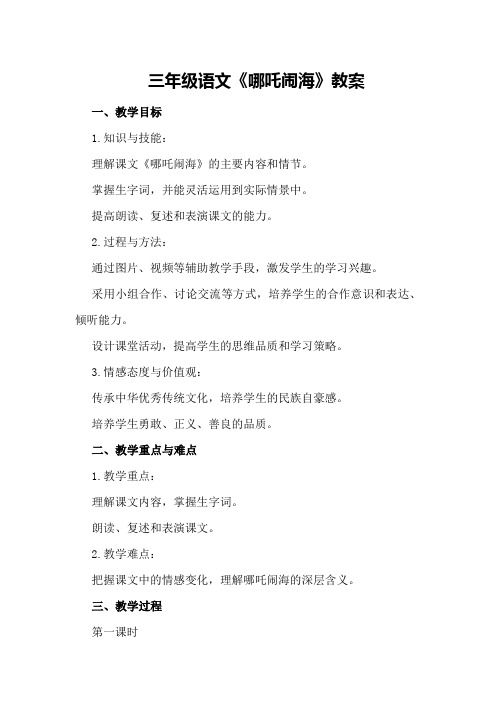 三年级语文《哪吒闹海》教案

一、教学目标

1.知识与技能：

理解课文《哪吒闹海》的主要内容和情节。

掌握生字词，并能灵活运用到实际情景中。

提高朗读、复述和表演课文的能力。

2.过程与方法：

通过图片、视频等辅助教学手段，激发学生的学习兴趣。

采用小组合作、讨论交流等方式，培养学生的合作意识和表达、倾听能力。

设计课堂活动，提高学生的思维品质和学习策略。

3.情感态度与价值观：

传承中华优秀传统文化，培养学生的民族自豪感。

培养学生勇敢、正义、善良的品质。

二、教学重点与难点

1.教学重点：

理解课文内容，掌握生字词。

朗读、复述和表演课文。

2.教学难点：

把握课文中的情感变化，理解哪吒闹海的深层含义。

三、教学过程

第一课时